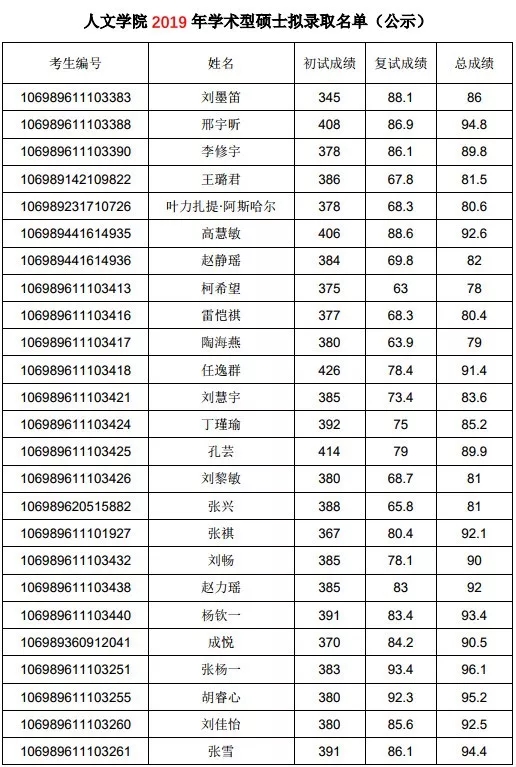 人文学院 2019 年学术型硕士拟录取名单（公示）

| 考生编号 | 姓名 | 初试成绩 | 复试成绩 | 总成绩 |
|---|---|---|---|---|
| 106989611103383 | 刘墨笛 | 345 | 88.1 | 86 |
| 106989611103388 | 邢宇昕 | 408 | 86.9 | 94.8 |
| 106989611103390 | 李修宇 | 378 | 86.1 | 89.8 |
| 106989142109822 | 王璐君 | 386 | 67.8 | 81.5 |
| 106989231710726 | 叶力扎提·阿斯哈尔 | 378 | 68.3 | 80.6 |
| 106989441614935 | 高慧敏 | 406 | 88.6 | 92.6 |
| 106989441614936 | 赵静瑶 | 384 | 69.8 | 82 |
| 106989611103413 | 柯希望 | 375 | 63 | 78 |
| 106989611103416 | 雷恺祺 | 377 | 68.3 | 80.4 |
| 106989611103417 | 陶海燕 | 380 | 63.9 | 79 |
| 106989611103418 | 任逸群 | 426 | 78.4 | 91.4 |
| 106989611103421 | 刘慧宇 | 385 | 73.4 | 83.6 |
| 106989611103424 | 丁瑾瑜 | 392 | 75 | 85.2 |
| 106989611103425 | 孔芸 | 414 | 79 | 89.9 |
| 106989611103426 | 刘黎敏 | 380 | 68.7 | 81 |
| 106989620515882 | 张兴 | 388 | 65.8 | 81 |
| 106989611101927 | 张祺 | 367 | 80.4 | 92.1 |
| 106989611103432 | 刘畅 | 385 | 78.1 | 90 |
| 106989611103438 | 赵力瑶 | 385 | 83 | 92 |
| 106989611103440 | 杨钦一 | 391 | 83.4 | 93.4 |
| 106989360912041 | 成悦 | 370 | 84.2 | 90.5 |
| 106989611103251 | 张杨一 | 383 | 93.4 | 96.1 |
| 106989611103255 | 胡睿心 | 380 | 92.3 | 95.2 |
| 106989611103260 | 刘佳怡 | 380 | 85.6 | 92.5 |
| 106989611103261 | 张雪 | 391 | 86.1 | 94.4 |